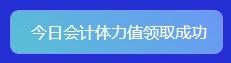 今日会计体力值领取成功